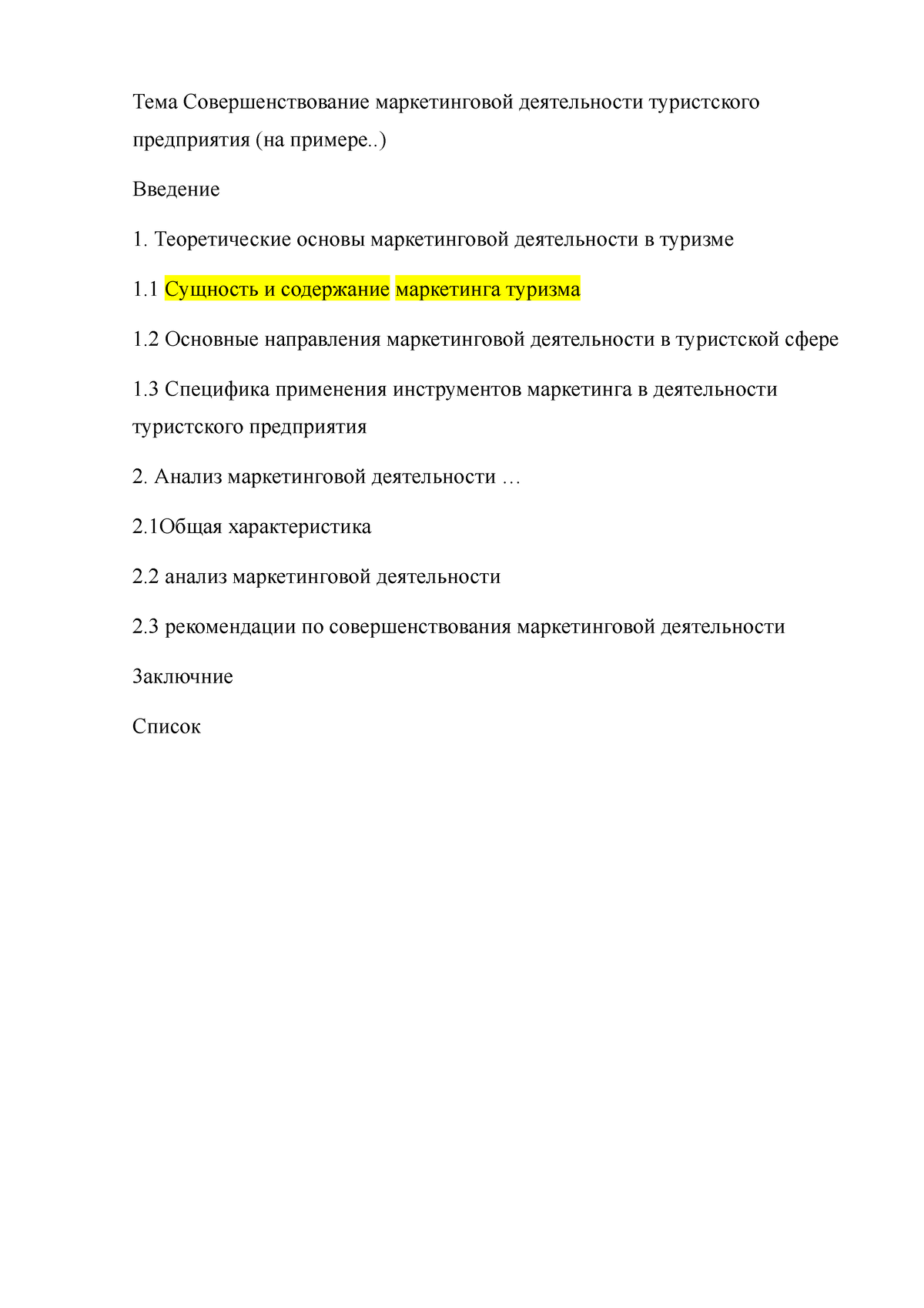 Тема Совершенствование маркетинговой деятельности туристского предприятия (на примере..)

Введение

1. Теоретические основы маркетинговой деятельности в туризме

1.1 Сущность и содержание маркетинга туризма

1.2 Основные направления маркетинговой деятельности в туристской сфере

1.3 Специфика применения инструментов маркетинга в деятельности туристского предприятия

2. Анализ маркетинговой деятельности …

2.1Общая характеристика

2.2 анализ маркетинговой деятельности

2.3 рекомендации по совершенствования маркетинговой деятельности

Заключние

Список